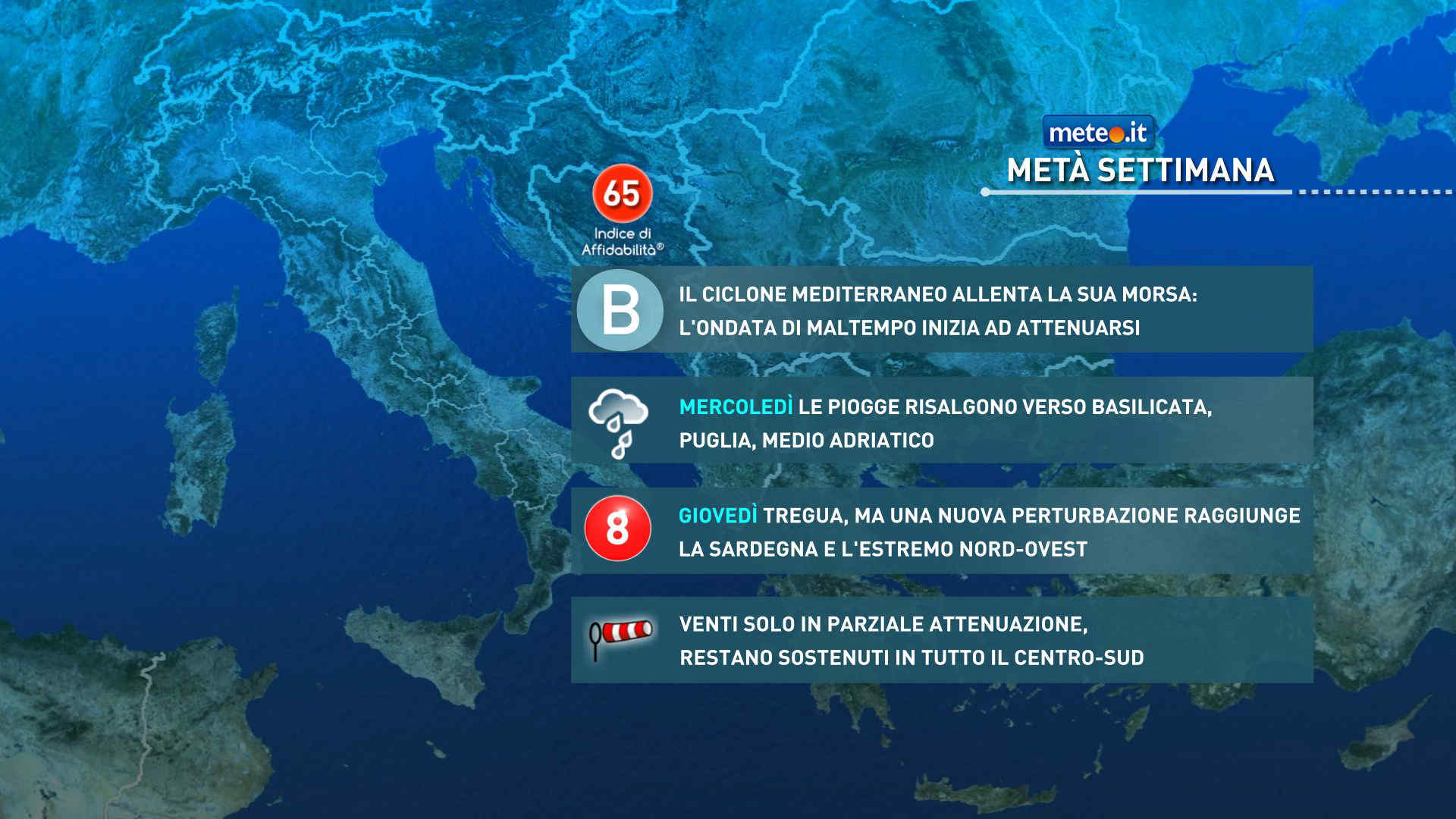 meteo.it
METÀ SETTIMANA

65
Indice di Affidabilità®

B
IL CICLONE MEDITERRANEO ALLENTA LA SUA MORSA: L'ONDATA DI MALTEMPO INIZIA AD ATTENUARSI

MERCOLEDÌ LE PIOGGE RISALGONO VERSO BASILICATA, PUGLIA, MEDIO ADRIATICO

8
GIOVEDÌ TREGUA, MA UNA NUOVA PERTURBAZIONE RAGGIUNGE LA SARDEGNA E L'ESTREMO NORD-OVEST

VENTI SOLO IN PARZIALE ATTENUAZIONE, RESTANO SOSTENUTI IN TUTTO IL CENTRO-SUD